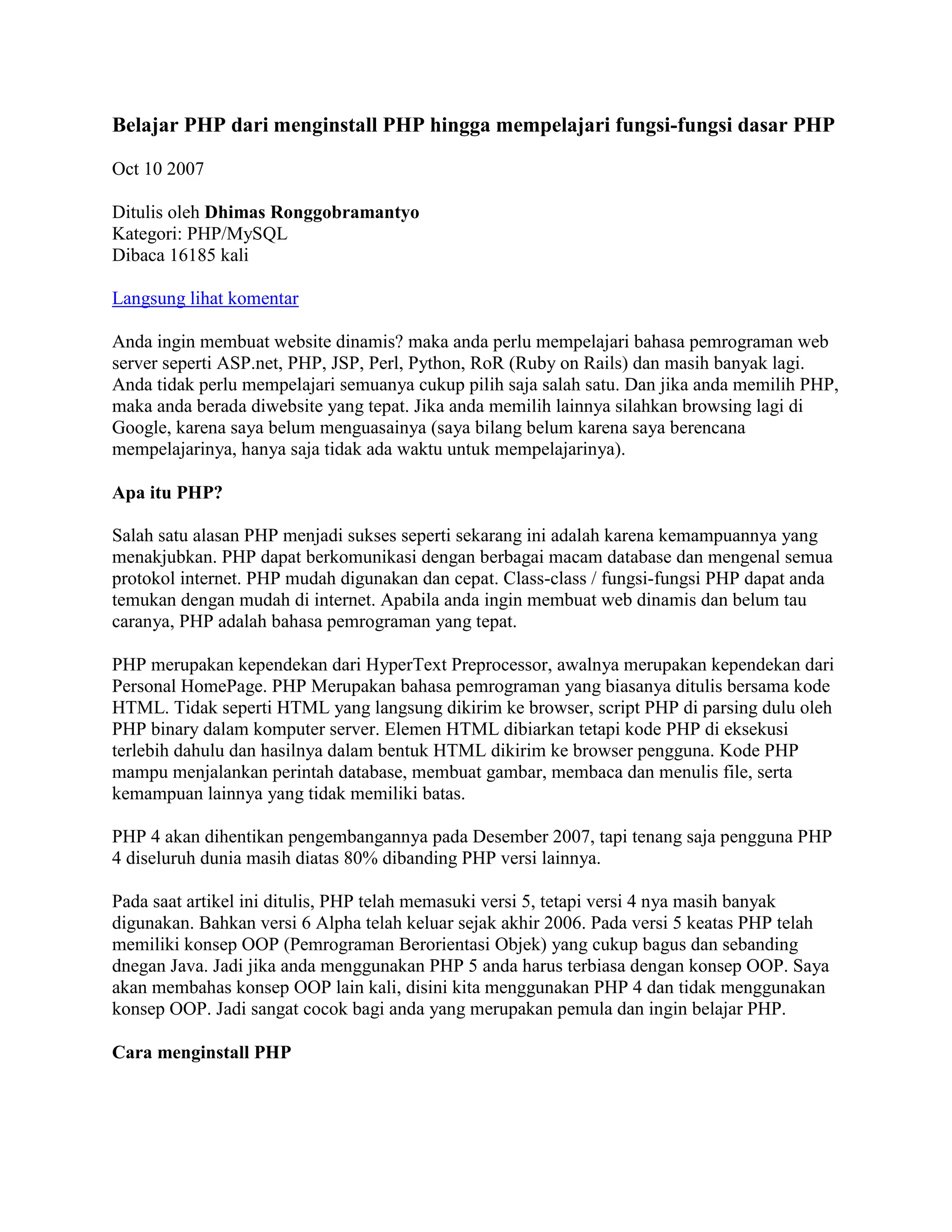 Belajar PHP dari menginstall PHP hingga mempelajari fungsi-fungsi dasar PHP

Oct 10 2007

Ditulis oleh Dhimas Ronggobramantyo
Kategori: PHP/MySQL
Dibaca 16185 kali

Langsung lihat komentar

Anda ingin membuat website dinamis? maka anda perlu mempelajari bahasa pemrograman web server seperti ASP.net, PHP, JSP, Perl, Python, RoR (Ruby on Rails) dan masih banyak lagi. Anda tidak perlu mempelajari semuanya cukup pilih saja salah satu. Dan jika anda memilih PHP, maka anda berada diwebsite yang tepat. Jika anda memilih lainnya silahkan browsing lagi di Google, karena saya belum menguasainya (saya bilang belum karena saya berencana mempelajarinya, hanya saja tidak ada waktu untuk mempelajarinya).

Apa itu PHP?

Salah satu alasan PHP menjadi sukses seperti sekarang ini adalah karena kemampuannya yang menakjubkan. PHP dapat berkomunikasi dengan berbagai macam database dan mengenal semua protokol internet. PHP mudah digunakan dan cepat. Class-class / fungsi-fungsi PHP dapat anda temukan dengan mudah di internet. Apabila anda ingin membuat web dinamis dan belum tau caranya, PHP adalah bahasa pemrograman yang tepat.

PHP merupakan kependekan dari HyperText Preprocessor, awalnya merupakan kependekan dari Personal HomePage. PHP Merupakan bahasa pemrograman yang biasanya ditulis bersama kode HTML. Tidak seperti HTML yang langsung dikirim ke browser, script PHP di parsing dulu oleh PHP binary dalam komputer server. Elemen HTML dibiarkan tetapi kode PHP di eksekusi terlebih dahulu dan hasilnya dalam bentuk HTML dikirim ke browser pengguna. Kode PHP mampu menjalankan perintah database, membuat gambar, membaca dan menulis file, serta kemampuan lainnya yang tidak memiliki batas.

PHP 4 akan dihentikan pengembangannya pada Desember 2007, tapi tenang saja pengguna PHP 4 diseluruh dunia masih diatas 80% dibanding PHP versi lainnya.

Pada saat artikel ini ditulis, PHP telah memasuki versi 5, tetapi versi 4 nya masih banyak digunakan. Bahkan versi 6 Alpha telah keluar sejak akhir 2006. Pada versi 5 keatas PHP telah memiliki konsep OOP (Pemrograman Berorientasi Objek) yang cukup bagus dan sebanding dnegan Java. Jadi jika anda menggunakan PHP 5 anda harus terbiasa dengan konsep OOP. Saya akan membahas konsep OOP lain kali, disini kita menggunakan PHP 4 dan tidak menggunakan konsep OOP. Jadi sangat cocok bagi anda yang merupakan pemula dan ingin belajar PHP.

Cara menginstall PHP